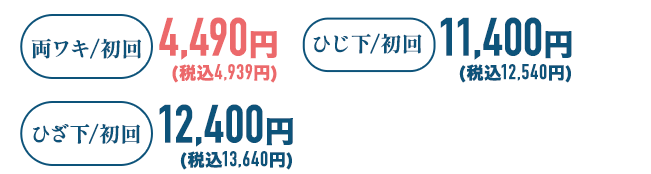 両ワキ/初回 4,490円 (税込4,939円)

ひじ下/初回 11,400円 (税込12,540円)

ひざ下/初回 12,400円 (税込13,640円)